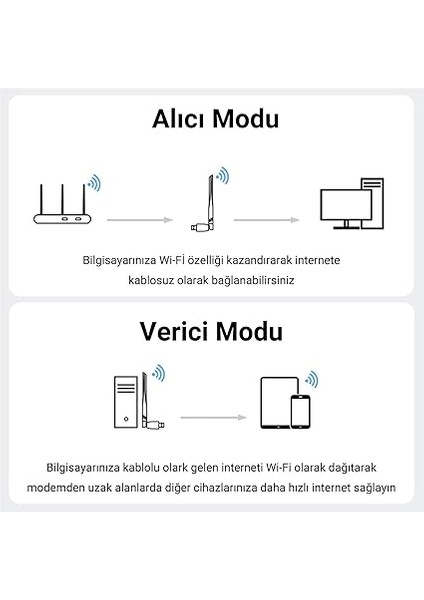 Alıcı Modu

Bilgisayarınıza Wi-Fİ özelliği kazandırarak internete kablosuz olarak bağlanabilirsiniz

Verici Modu

Bilgisayarınıza kablolu olark gelen interneti Wi-Fi olarak dağıtarak modemden uzak alanlarda diğer cihazlarınıza daha hızlı internet sağlayın